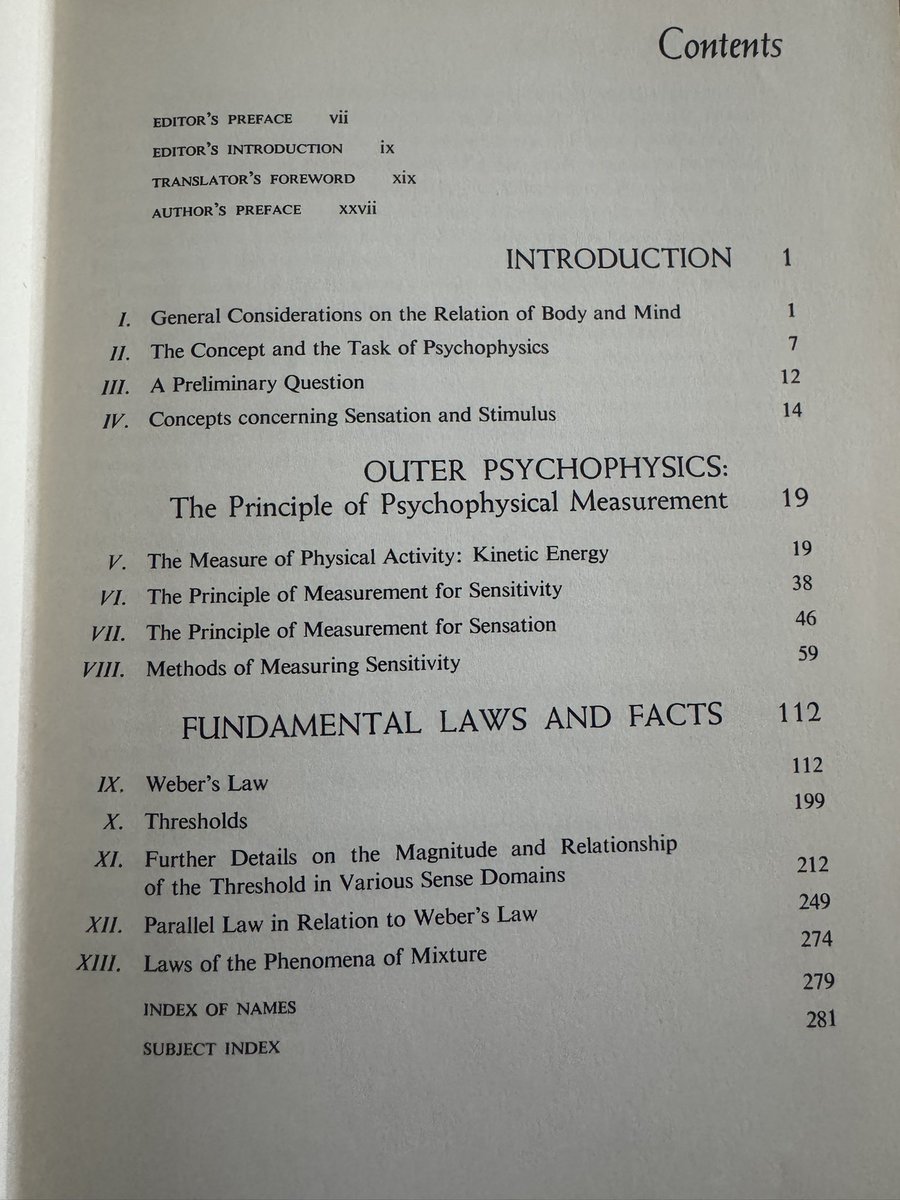 Contents

EDITOR'S PREFACE vii
EDITOR'S INTRODUCTION ix
TRANSLATOR'S FOREWORD xix
AUTHOR'S PREFACE xxvii

INTRODUCTION 1

I. General Considerations on the Relation of Body and Mind 1
II. The Concept and the Task of Psychophysics 7
III. A Preliminary Question 12
IV. Concepts concerning Sensation and Stimulus 14

OUTER PSYCHOPHYSICS:
The Principle of Psychophysical Measurement 19

V. The Measure of Physical Activity: Kinetic Energy 19
VI. The Principle of Measurement for Sensitivity 38
VII. The Principle of Measurement for Sensation 46
VIII. Methods of Measuring Sensitivity 59

FUNDAMENTAL LAWS AND FACTS 112

IX. Weber's Law 112
X. Thresholds 199
XI. Further Details on the Magnitude and Relationship of the Threshold in Various Sense Domains 212
XII. Parallel Law in Relation to Weber's Law 249
XIII. Laws of the Phenomena of Mixture 274

INDEX OF NAMES 279
SUBJECT INDEX 281